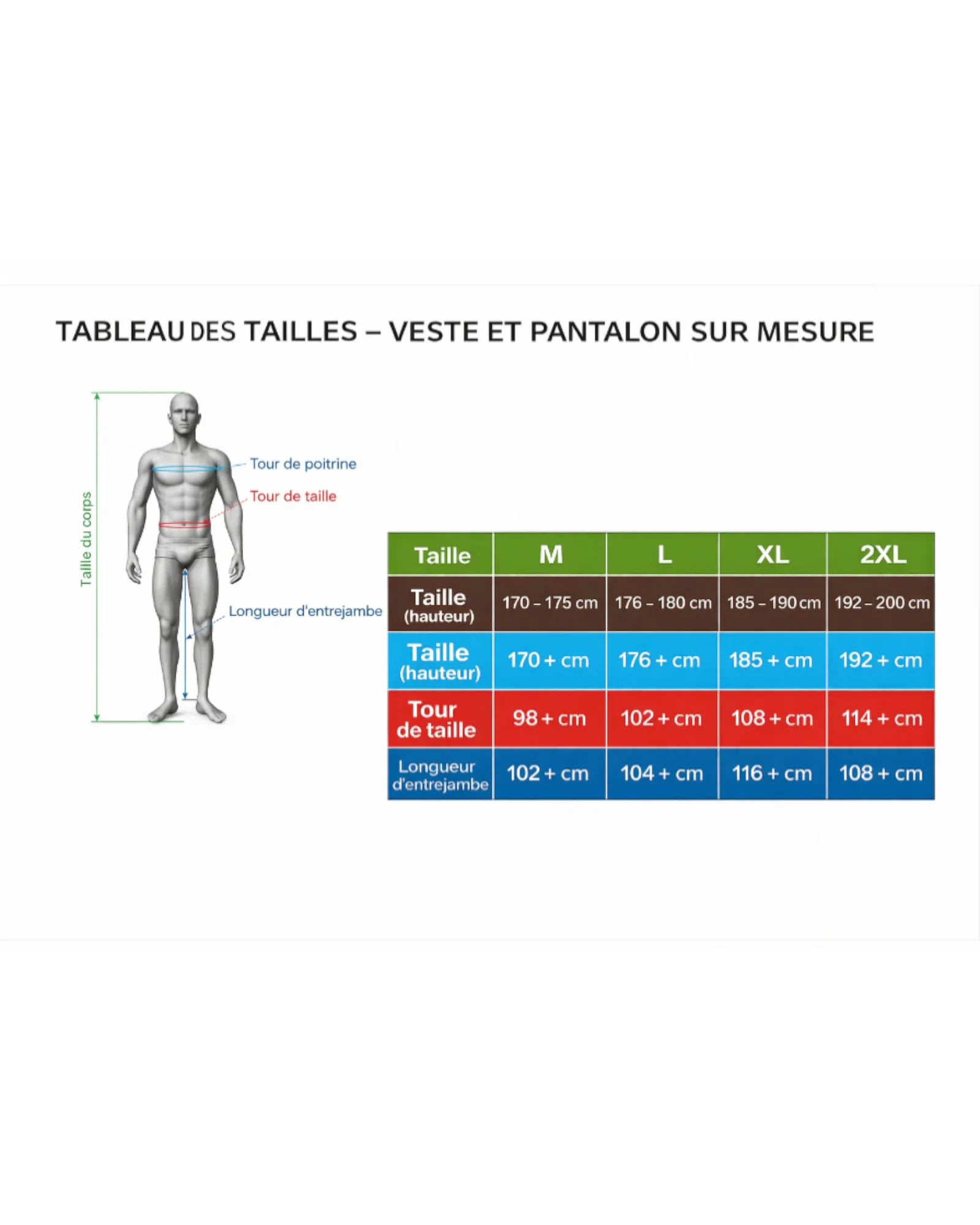 TABLEAU DES TAILLES – VESTE ET PANTALON SUR MESURE

Taille du corps

Tour de poitrine

Tour de taille

Longueur d'entrejambe

| Taille | M | L | XL | 2XL |
|---|---|---|---|---|
| Taille (hauteur) | 170 – 175 cm | 176 – 180 cm | 185 – 190 cm | 192 – 200 cm |
| Taille (hauteur) | 170 + cm | 176 + cm | 185 + cm | 192 + cm |
| Tour de taille | 98 + cm | 102 + cm | 108 + cm | 114 + cm |
| Longueur d'entrejambe | 102 + cm | 104 + cm | 116 + cm | 108 + cm |